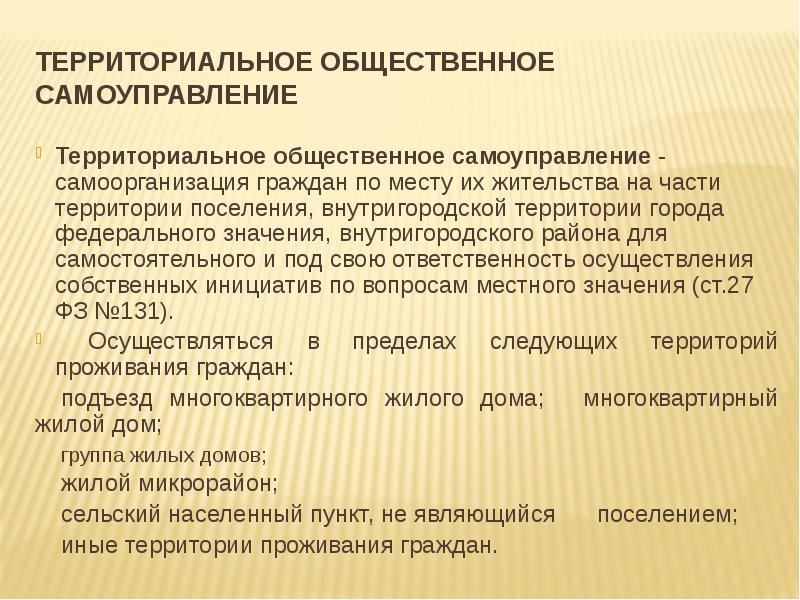 ТЕРРИТОРИАЛЬНОЕ ОБЩЕСТВЕННОЕ САМОУПРАВЛЕНИЕ

Территориальное общественное самоуправление - самоорганизация граждан по месту их жительства на части территории поселения, внутригородской территории города федерального значения, внутригородского района для самостоятельного и под свою ответственность осуществления собственных инициатив по вопросам местного значения (ст.27 ФЗ №131).

Осуществляться в пределах следующих территорий проживания граждан:

подъезд многоквартирного жилого дома; многоквартирный жилой дом;

группа жилых домов;

жилой микрорайон;

сельский населенный пункт, не являющийся поселением;

иные территории проживания граждан.